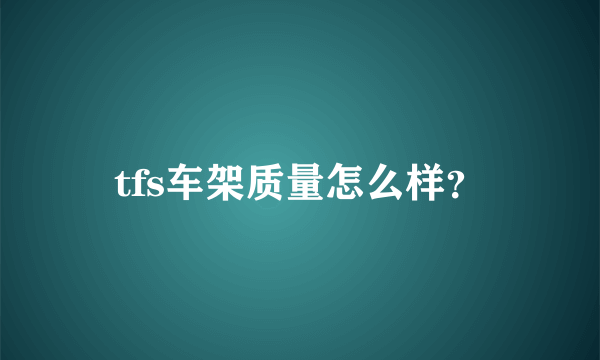 tfs车架质量怎么样?